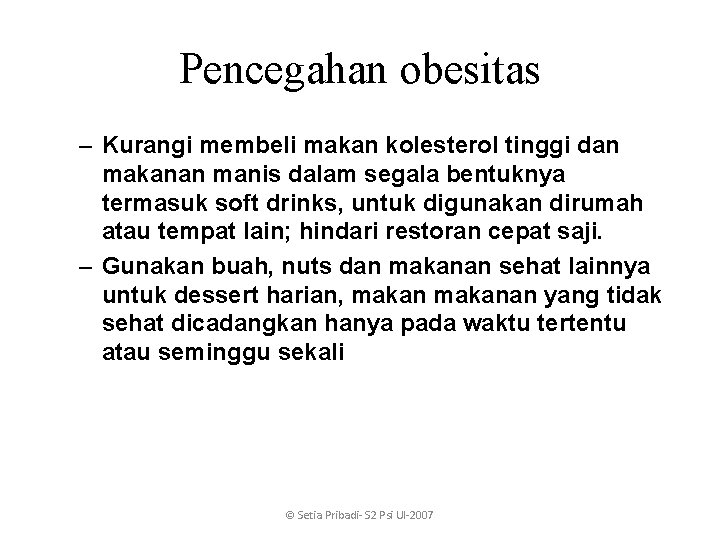 Pencegahan obesitas

– Kurangi membeli makan kolesterol tinggi dan makanan manis dalam segala bentuknya termasuk soft drinks, untuk digunakan dirumah atau tempat lain; hindari restoran cepat saji.

– Gunakan buah, nuts dan makanan sehat lainnya untuk dessert harian, makan makanan yang tidak sehat dicadangkan hanya pada waktu tertentu atau seminggu sekali

© Setia Pribadi- S2 Psi UI-2007